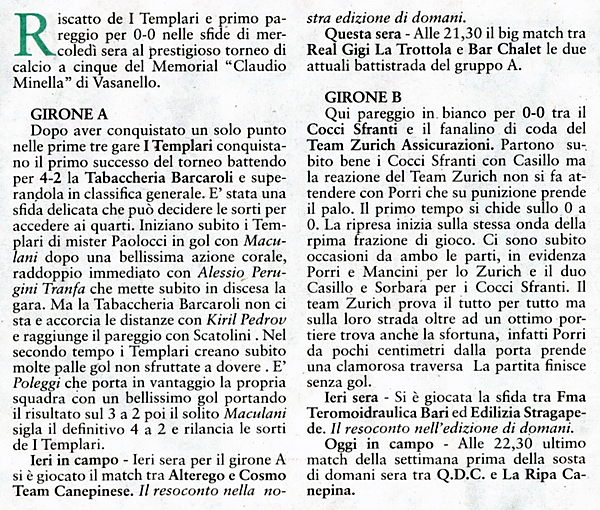 Riscatto de I Templari e primo pareggio per 0-0 nelle sfide di mercoledì sera al prestigioso torneo di calcio a cinque del Memorial "Claudio Minella" di Vasanello.

GIRONE A
Dopo aver conquistato un solo punto nelle prime tre gare I Templari conquistano il primo successo del torneo battendo per 4-2 la Tabaccheria Barcaroli e superandola in classifica generale. E' stata una sfida delicata che può decidere le sorti per accedere ai quarti. Iniziano subito i Templari di mister Paolocci in gol con Maculani dopo una bellissima azione corale, raddoppio immediato con Alessio Perugini Tranfa che mette subito in discesa la gara. Ma la Tabaccheria Barcaroli non ci sta e accorcia le distanze con Kiril Pedrov e raggiunge il pareggio con Scatolini . Nel secondo tempo i Templari creano subito molte palle gol non sfruttate a dovere . E' Poleggi che porta in vantaggio la propria squadra con un bellissimo gol portando il risultato sul 3 a 2 poi il solito Maculani sigla il definitivo 4 a 2 e rilancia le sorti de I Templari.

Ieri in campo - Ieri sera per il girone A si è giocato il match tra Alterego e Cosmo Team Canepinese. Il resoconto nella nostra edizione di domani.

Questa sera - Alle 21,30 il big match tra Real Gigi La Trottola e Bar Chalet le due attuali battistrada del gruppo A.

GIRONE B
Qui pareggio in bianco per 0-0 tra il Cocci Sfranti e il fanalino di coda del Team Zurich Assicurazioni. Partono subito bene i Cocci Sfranti con Casillo ma la reazione del Team Zurich non si fa attendere con Porri che su punizione prende il palo. Il primo tempo si chide sullo 0 a 0. La ripresa inizia sulla stessa onda della rpima frazione di gioco. Ci sono subito occasioni da ambo le parti, in evidenza Porri e Mancini per lo Zurich e il duo Casillo e Sorbara per i Cocci Sfranti. Il team Zurich prova il tutto per tutto ma sulla loro strada oltre ad un ottimo portiere trova anche la sfortuna, infatti Porri da pochi centimetri dalla porta prende una clamorosa traversa La partita finisce senza gol.

Ieri sera - Si è giocata la sfida tra Fma Teromoidraulica Bari ed Edilizia Stragapede. Il resoconto nell'edizione di domani.

Oggi in campo - Alle 22,30 ultimo match della settimana prima della sosta di domani sera tra Q.D.C. e La Ripa Canepina.